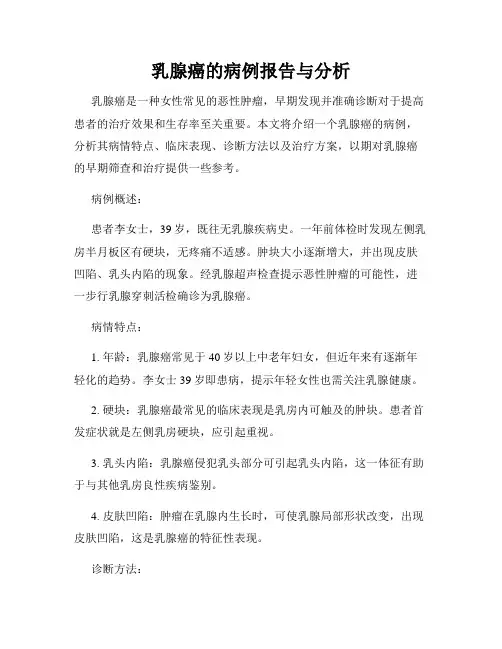 乳腺癌的病例报告与分析

乳腺癌是一种女性常见的恶性肿瘤，早期发现并准确诊断对于提高患者的治疗效果和生存率至关重要。本文将介绍一个乳腺癌的病例，分析其病情特点、临床表现、诊断方法以及治疗方案，以期对乳腺癌的早期筛查和治疗提供一些参考。

病例概述：

患者李女士，39岁，既往无乳腺疾病史。一年前体检时发现左侧乳房半月板区有硬块，无疼痛不适感。肿块大小逐渐增大，并出现皮肤凹陷、乳头内陷的现象。经乳腺超声检查提示恶性肿瘤的可能性，进一步行乳腺穿刺活检确诊为乳腺癌。

病情特点：

1. 年龄：乳腺癌常见于40岁以上中老年妇女，但近年来有逐渐年轻化的趋势。李女士39岁即患病，提示年轻女性也需关注乳腺健康。

2. 硬块：乳腺癌最常见的临床表现是乳房内可触及的肿块。患者首发症状就是左侧乳房硬块，应引起重视。

3. 乳头内陷：乳腺癌侵犯乳头部分可引起乳头内陷，这一体征有助于与其他乳房良性疾病鉴别。

4. 皮肤凹陷：肿瘤在乳腺内生长时，可使乳腺局部形状改变，出现皮肤凹陷，这是乳腺癌的特征性表现。

诊断方法：